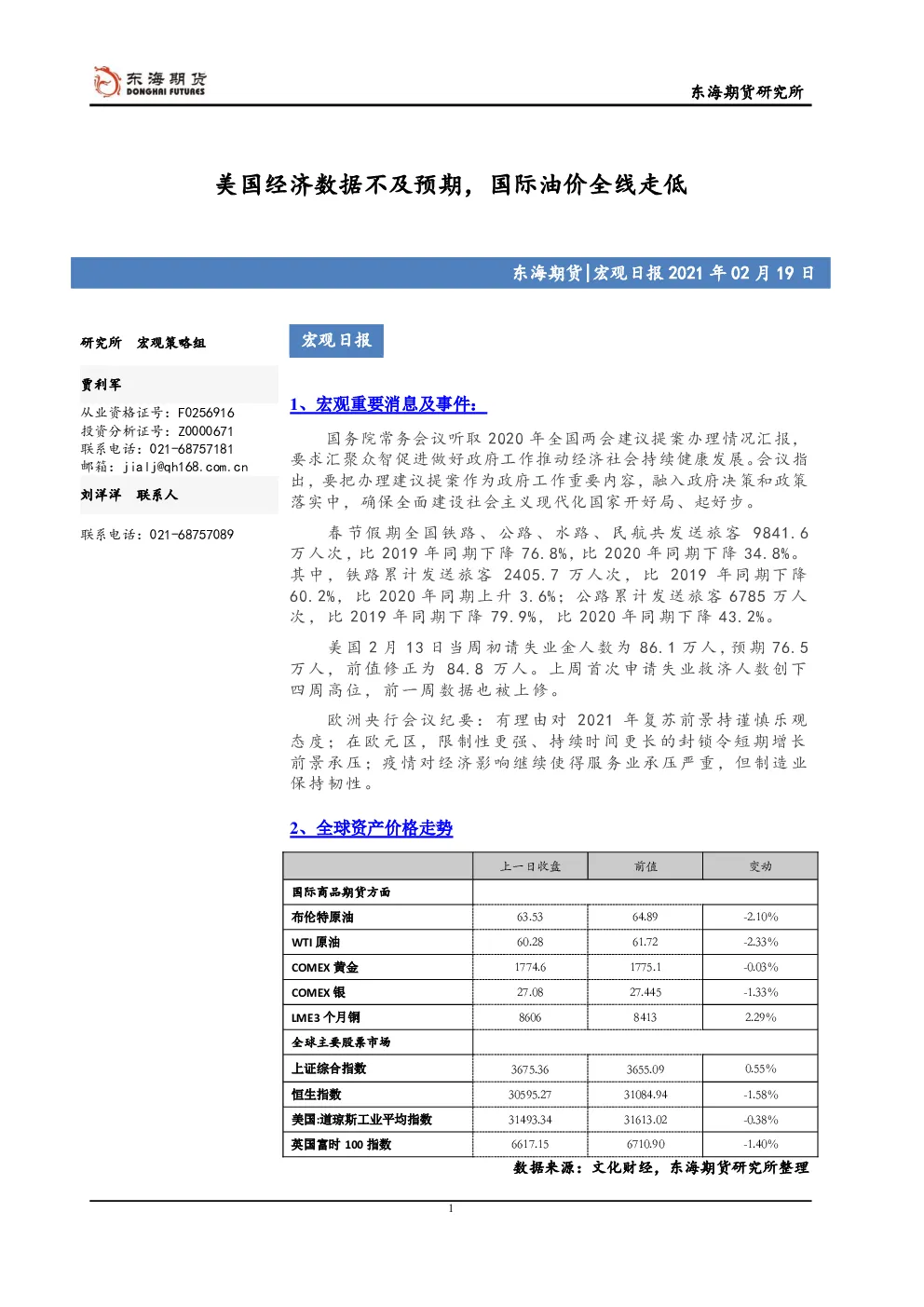 东海期货
DONGHAI FUTURES

东海期货研究所

美国经济数据不及预期，国际油价全线走低

东海期货|宏观日报2021年02月19日

研究所 宏观策略组

贾利军

从业资格证号：F0256916
投资分析证号：Z0000671
联系电话：021-68757181
邮箱：jialj@qh168.com.cn

刘洋洋 联系人

联系电话：021-68757089

宏观日报

1、宏观重要消息及事件：

国务院常务会议听取2020年全国两会建议提案办理情况汇报，要求汇聚众智促进做好政府工作推动经济社会持续健康发展。会议指出，要把办理建议提案作为政府工作重要内容，融入政府决策和政策落实中，确保全面建设社会主义现代化国家开好局、起好步。

春节假期全国铁路、公路、水路、民航共发送旅客9841.6万人次，比2019年同期下降76.8%，比2020年同期下降34.8%。其中，铁路累计发送旅客2405.7万人次，比2019年同期下降60.2%，比2020年同期上升3.6%；公路累计发送旅客6785万人次，比2019年同期下降79.9%，比2020年同期下降43.2%。

美国2月13日当周初请失业金人数为86.1万人，预期76.5万人，前值修正为84.8万人。上周首次申请失业救济人数创下四周高位，前一周数据也被上修。

欧洲央行会议纪要：有理由对2021年复苏前景持谨慎乐观态度；在欧元区，限制性更强、持续时间更长的封锁令短期增长前景承压；疫情对经济影响继续使得服务业承压严重，但制造业保持韧性。

2、全球资产价格走势

|  | 上一日收盘 | 前值 | 变动 |
|---|---|---|---|
| 国际商品期货方面 |  |  |  |
| 布伦特原油 | 63.53 | 64.89 | -2.10% |
| WTI原油 | 60.28 | 61.72 | -2.33% |
| COMEX黄金 | 1774.6 | 1775.1 | -0.03% |
| COMEX银 | 27.08 | 27.445 | -1.33% |
| LME3个月铜 | 8606 | 8413 | 2.29% |
| 全球主要股票市场 |  |  |  |
| 上证综合指数 | 3675.36 | 3655.09 | 0.55% |
| 恒生指数 | 30595.27 | 31084.94 | -1.58% |
| 美国:道琼斯工业平均指数 | 31493.34 | 31613.02 | -0.38% |
| 英国富时100指数 | 6617.15 | 6710.90 | -1.40% |

数据来源：文化财经，东海期货研究所整理

1